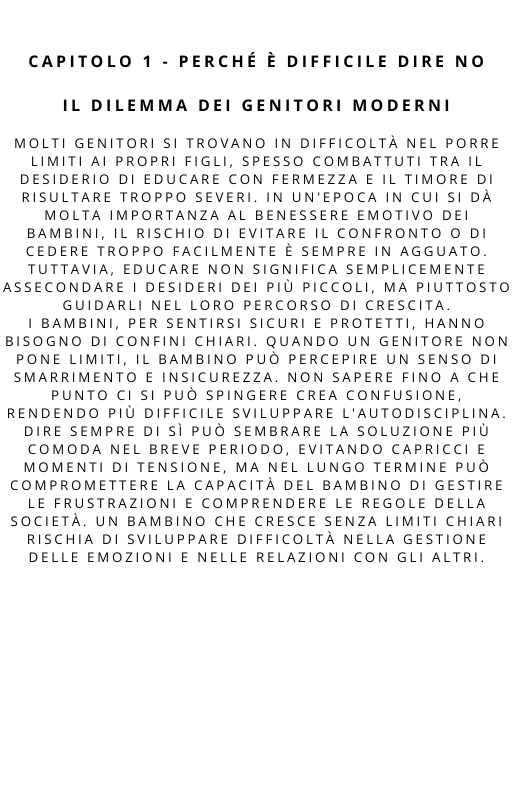 CAPITOLO 1 - PERCHÉ È DIFFICILE DIRE NO

IL DILEMMA DEI GENITORI MODERNI

MOLTI GENITORI SI TROVANO IN DIFFICOLTÀ NEL PORRE LIMITI AI PROPRI FIGLI, SPESSO COMBATTUTI TRA IL DESIDERIO DI EDUCARE CON FERMEZZA E IL TIMORE DI RISULTARE TROPPO SEVERI. IN UN'EPOCA IN CUI SI DÀ MOLTA IMPORTANZA AL BENESSERE EMOTIVO DEI BAMBINI, IL RISCHIO DI EVITARE IL CONFRONTO O DI CEDERE TROPPO FACILMENTE È SEMPRE IN AGGUATO. TUTTAVIA, EDUCARE NON SIGNIFICA SEMPLICEMENTE ASSECONDARE I DESIDERI DEI PIÙ PICCOLI, MA PIUTTOSTO GUIDARLI NEL LORO PERCORSO DI CRESCITA.
I BAMBINI, PER SENTIRSI SICURI E PROTETTI, HANNO BISOGNO DI CONFINI CHIARI. QUANDO UN GENITORE NON PONE LIMITI, IL BAMBINO PUÒ PERCEPIRE UN SENSO DI SMARRIMENTO E INSICUREZZA. NON SAPERE FINO A CHE PUNTO CI SI PUÒ SPINGERE CREA CONFUSIONE, RENDENDO PIÙ DIFFICILE SVILUPPARE L'AUTODISCIPLINA. DIRE SEMPRE DI SÌ PUÒ SEMBRARE LA SOLUZIONE PIÙ COMODA NEL BREVE PERIODO, EVITANDO CAPRICCI E MOMENTI DI TENSIONE, MA NEL LUNGO TERMINE PUÒ COMPROMETTERE LA CAPACITÀ DEL BAMBINO DI GESTIRE LE FRUSTRAZIONI E COMPRENDERE LE REGOLE DELLA SOCIETÀ. UN BAMBINO CHE CRESCE SENZA LIMITI CHIARI RISCHIA DI SVILUPPARE DIFFICOLTÀ NELLA GESTIONE DELLE EMOZIONI E NELLE RELAZIONI CON GLI ALTRI.